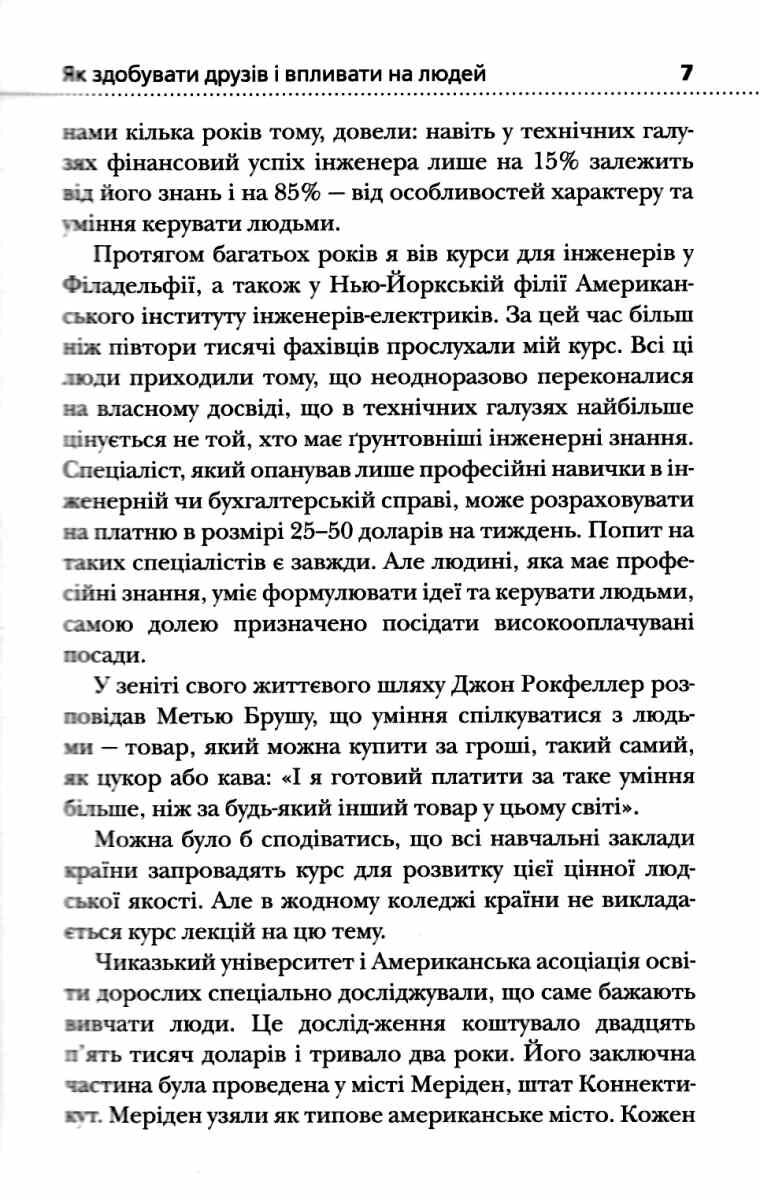 Як здобувати друзів і впливати на людей 7

нами кілька років тому, довели: навіть у технічних галузях фінансовий успіх інженера лише на 15% залежить від його знань і на 85% — від особливостей характеру та уміння керувати людьми.

Протягом багатьох років я вів курси для інженерів у Філадельфії, а також у Нью-Йоркській філії Американського інституту інженерів-електриків. За цей час більш ніж півтори тисячі фахівців прослухали мій курс. Всі ці люди приходили тому, що неодноразово переконалися на власному досвіді, що в технічних галузях найбільше цінується не той, хто має ґрунтовніші інженерні знання. Спеціаліст, який опанував лише професійні навички в інженерній чи бухгалтерській справі, може розраховувати на платню в розмірі 25–50 доларів на тиждень. Попит на таких спеціалістів є завжди. Але людині, яка має професійні знання, уміє формулювати ідеї та керувати людьми, самою долею призначено посідати високооплачувані посади.

У зеніті свого життєвого шляху Джон Рокфеллер розповідав Метью Брушу, що уміння спілкуватися з людьми — товар, який можна купити за гроші, такий самий, як цукор або кава: «І я готовий платити за таке уміння більше, ніж за будь-який інший товар у цьому світі».

Можна було б сподіватись, що всі навчальні заклади країни запровадять курс для розвитку цієї цінної людської якості. Але в жодному коледжі країни не викладається курс лекцій на цю тему.

Чиказький університет і Американська асоціація освіти дорослих спеціально досліджували, що саме бажають вивчати люди. Це дослід-ження коштувало двадцять п'ять тисяч доларів і тривало два роки. Його заключна частина була проведена у місті Меріден, штат Коннектикут. Меріден узяли як типове американське місто. Кожен